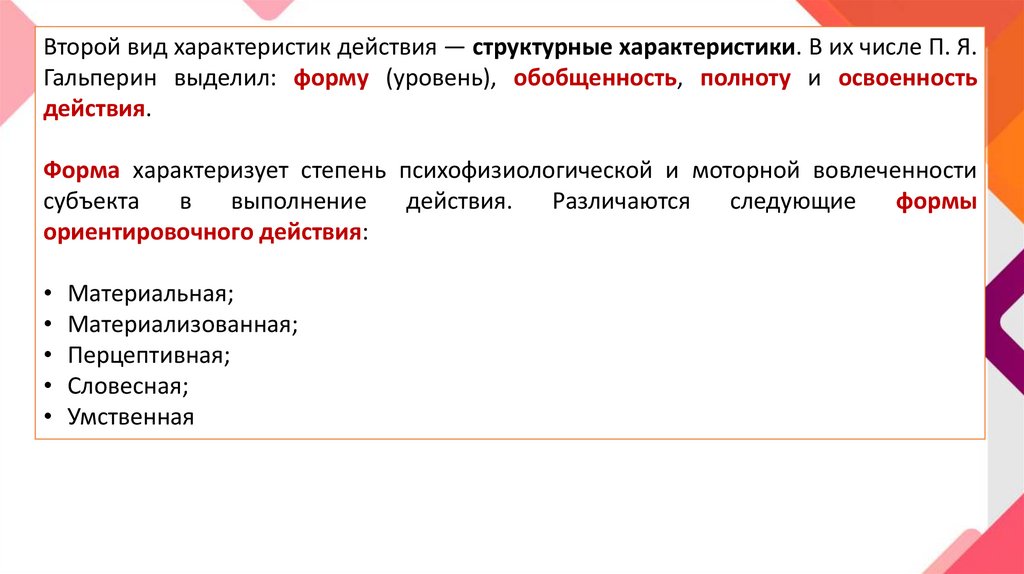 Второй вид характеристик действия — структурные характеристики. В их числе П. Я. Гальперин выделил: форму (уровень), обобщенность, полноту и освоенность действия.

Форма характеризует степень психофизиологической и моторной вовлеченности субъекта в выполнение действия. Различаются следующие формы ориентировочного действия:

• Материальная;
• Материализованная;
• Перцептивная;
• Словесная;
• Умственная